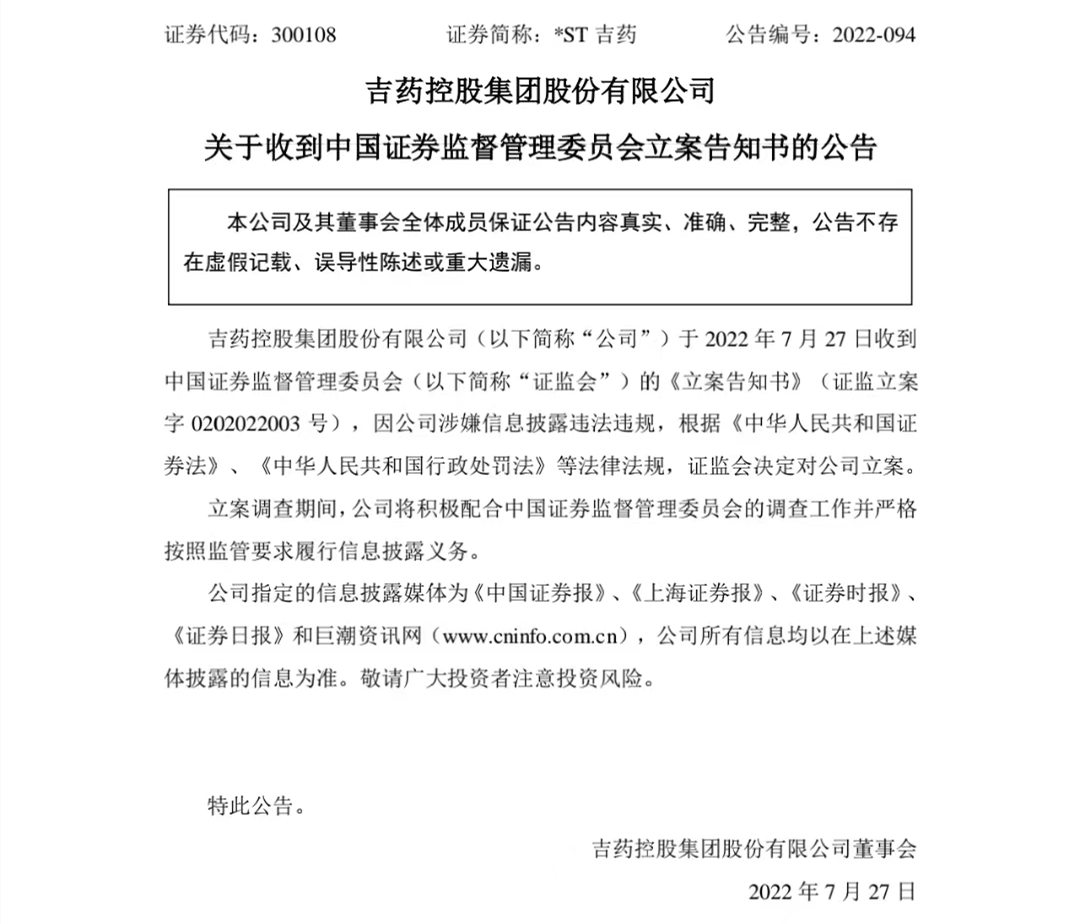 证券代码：300108　　　　证券简称：*ST 吉药　　　　公告编号：2022-094

吉药控股集团股份有限公司

关于收到中国证券监督管理委员会立案告知书的公告

本公司及其董事会全体成员保证公告内容真实、准确、完整，公告不存在虚假记载、误导性陈述或重大遗漏。

吉药控股集团股份有限公司（以下简称“公司”）于 2022 年 7 月 27 日收到中国证券监督管理委员会（以下简称“证监会”）的《立案告知书》（证监立案字 0202022003 号），因公司涉嫌信息披露违法违规，根据《中华人民共和国证券法》、《中华人民共和国行政处罚法》等法律法规，证监会决定对公司立案。

立案调查期间，公司将积极配合中国证券监督管理委员会的调查工作并严格按照监管要求履行信息披露义务。

公司指定的信息披露媒体为《中国证券报》、《上海证券报》、《证券时报》、《证券日报》和巨潮资讯网（www.cninfo.com.cn），公司所有信息均以在上述媒体披露的信息为准。敬请广大投资者注意投资风险。

特此公告。

吉药控股集团股份有限公司董事会

2022 年 7 月 27 日